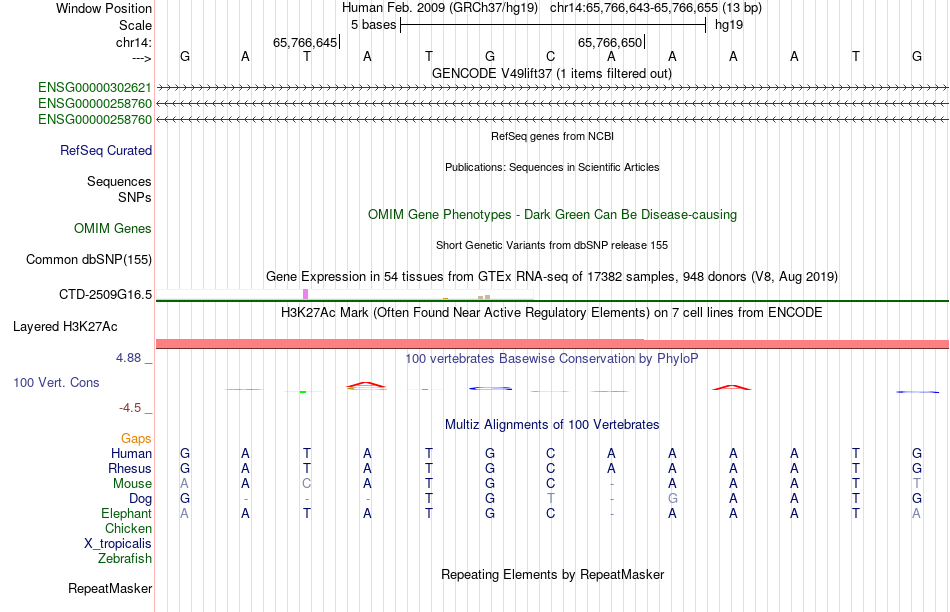 Window Position Human Feb. 2009 (GRCh37/hg19) chr14:65,766,643-65,766,655 (13 bp)
Scale 5 bases hg19
chr14: 65,766,645 65,766,650
---> G A T A T G C A A A A T G
GENCODE V49lift37 (1 items filtered out)
ENSG00000302621
ENSG00000258760
ENSG00000258760
RefSeq genes from NCBI
RefSeq Curated
Publications: Sequences in Scientific Articles
Sequences
SNPs
OMIM Gene Phenotypes - Dark Green Can Be Disease-causing
OMIM Genes
Short Genetic Variants from dbSNP release 155
Common dbSNP(155)
Gene Expression in 54 tissues from GTEx RNA-seq of 17382 samples, 948 donors (V8, Aug 2019)
CTD-2509G16.5
H3K27Ac Mark (Often Found Near Active Regulatory Elements) on 7 cell lines from ENCODE
Layered H3K27Ac
4.88 _
100 vertebrates Basewise Conservation by PhyloP
100 Vert. Cons
-4.5 _
Multiz Alignments of 100 Vertebrates
Gaps
Human G A T A T G C A A A A T G
Rhesus G A T A T G C A A A A T G
Mouse A A C A T G C - A A A T T
Dog G - - - T G T - G A A T G
Elephant A A T A T G C - A A A T A
Chicken
X_tropicalis
Zebrafish
Repeating Elements by RepeatMasker
RepeatMasker